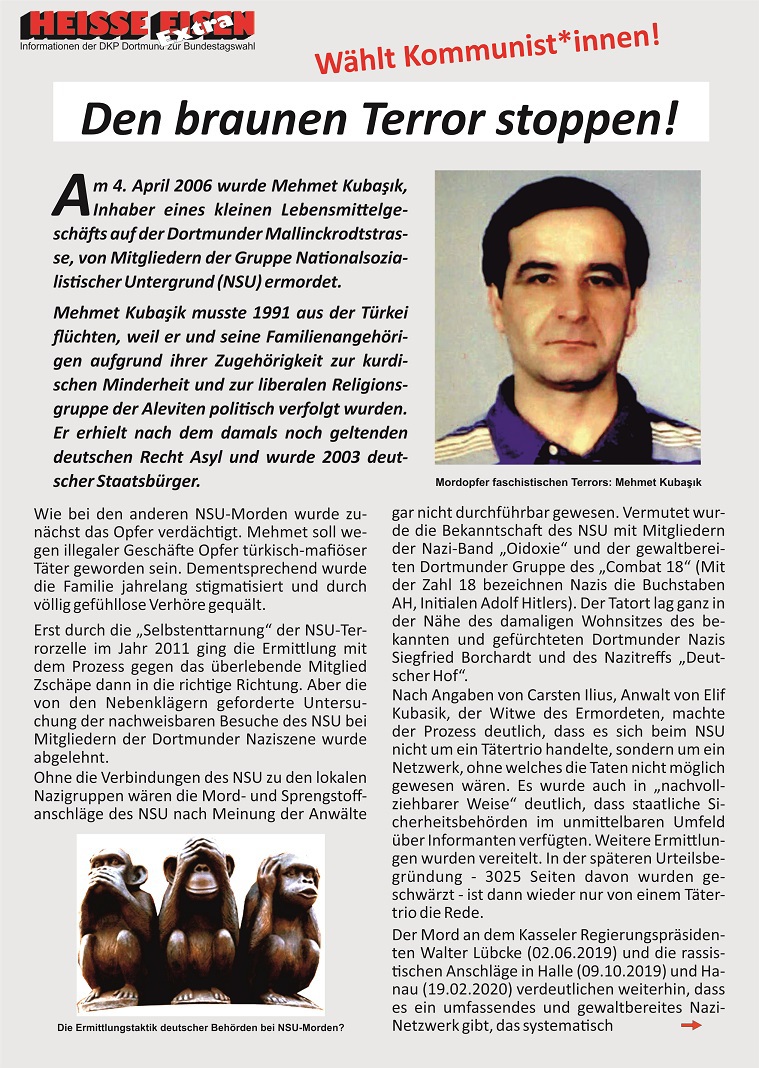 HEISSE EISEN Extra
Informationen der DKP Dortmund zur Bundestagswahl

Wählt Kommunist*innen!

Den braunen Terror stoppen!

Am 4. April 2006 wurde Mehmet Kubaşık, Inhaber eines kleinen Lebensmittelgeschäfts auf der Dortmunder Mallinckrodtstrasse, von Mitgliedern der Gruppe Nationalsozialistischer Untergrund (NSU) ermordet.

Mehmet Kubaşik musste 1991 aus der Türkei flüchten, weil er und seine Familienangehörigen aufgrund ihrer Zugehörigkeit zur kurdischen Minderheit und zur liberalen Religionsgruppe der Aleviten politisch verfolgt wurden. Er erhielt nach dem damals noch geltenden deutschen Recht Asyl und wurde 2003 deutscher Staatsbürger.

Mordopfer faschistischen Terrors: Mehmet Kubaşık

Wie bei den anderen NSU-Morden wurde zunächst das Opfer verdächtigt. Mehmet soll wegen illegaler Geschäfte Opfer türkisch-mafiöser Täter geworden sein. Dementsprechend wurde die Familie jahrelang stigmatisiert und durch völlig gefühllose Verhöre gequält.

Erst durch die „Selbstenttarnung“ der NSU-Terrorzelle im Jahr 2011 ging die Ermittlung mit dem Prozess gegen das überlebende Mitglied Zschäpe dann in die richtige Richtung. Aber die von den Nebenklägern geforderte Untersuchung der nachweisbaren Besuche des NSU bei Mitgliedern der Dortmunder Naziszene wurde abgelehnt.
Ohne die Verbindungen des NSU zu den lokalen Nazigruppen wären die Mord- und Sprengstoffanschläge des NSU nach Meinung der Anwälte

Die Ermittlungstaktik deutscher Behörden bei NSU-Morden?

gar nicht durchführbar gewesen. Vermutet wurde die Bekanntschaft des NSU mit Mitgliedern der Nazi-Band „Oidoxie“ und der gewaltbereiten Dortmunder Gruppe des „Combat 18“ (Mit der Zahl 18 bezeichnen Nazis die Buchstaben AH, Initialen Adolf Hitlers). Der Tatort lag ganz in der Nähe des damaligen Wohnsitzes des bekannten und gefürchteten Dortmunder Nazis Siegfried Borchardt und des Nazitreffs „Deutscher Hof“.
Nach Angaben von Carsten Ilius, Anwalt von Elif Kubasik, der Witwe des Ermordeten, machte der Prozess deutlich, dass es sich beim NSU nicht um ein Tätertrio handelte, sondern um ein Netzwerk, ohne welches die Taten nicht möglich gewesen wären. Es wurde auch in „nachvollziehbarer Weise“ deutlich, dass staatliche Sicherheitsbehörden im unmittelbaren Umfeld über Informanten verfügten. Weitere Ermittlungen wurden vereitelt. In der späteren Urteilsbegründung - 3025 Seiten davon wurden geschwärzt - ist dann wieder nur von einem Tätertrio die Rede.
Der Mord an dem Kasseler Regierungspräsidenten Walter Lübcke (02.06.2019) und die rassistischen Anschläge in Halle (09.10.2019) und Hanau (19.02.2020) verdeutlichen weiterhin, dass es ein umfassendes und gewaltbereites Nazi-Netzwerk gibt, das systematisch